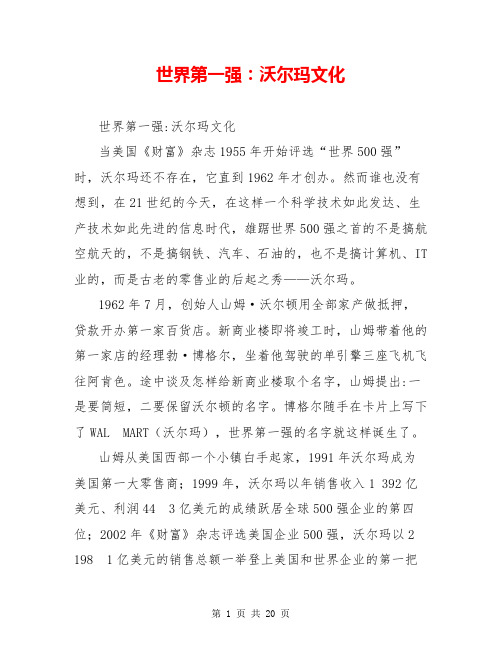 世界第一强：沃尔玛文化

世界第一强:沃尔玛文化

当美国《财富》杂志1955年开始评选“世界500强”时，沃尔玛还不存在，它直到1962年才创办。然而谁也没有想到，在21世纪的今天，在这样一个科学技术如此发达、生产技术如此先进的信息时代，雄踞世界500强之首的不是搞航空航天的，不是搞钢铁、汽车、石油的，也不是搞计算机、IT业的，而是古老的零售业的后起之秀——沃尔玛。

1962年7月，创始人山姆·沃尔顿用全部家产做抵押，贷款开办第一家百货店。新商业楼即将竣工时，山姆带着他的第一家店的经理勃·博格尔，坐着他驾驶的单引擎三座飞机飞往阿肯色。途中谈及怎样给新商业楼取个名字，山姆提出:一是要简短，二要保留沃尔顿的名字。博格尔随手在卡片上写下了WAL MART（沃尔玛），世界第一强的名字就这样诞生了。

山姆从美国西部一个小镇白手起家，1991年沃尔玛成为美国第一大零售商；1999年，沃尔玛以年销售收入1 392亿美元、利润44 3亿美元的成绩跃居全球500强企业的第四位；2002年《财富》杂志评选美国企业500强，沃尔玛以2 198 1亿美元的销售总额一举登上美国和世界企业的第一把

第 1 页 共 20 页